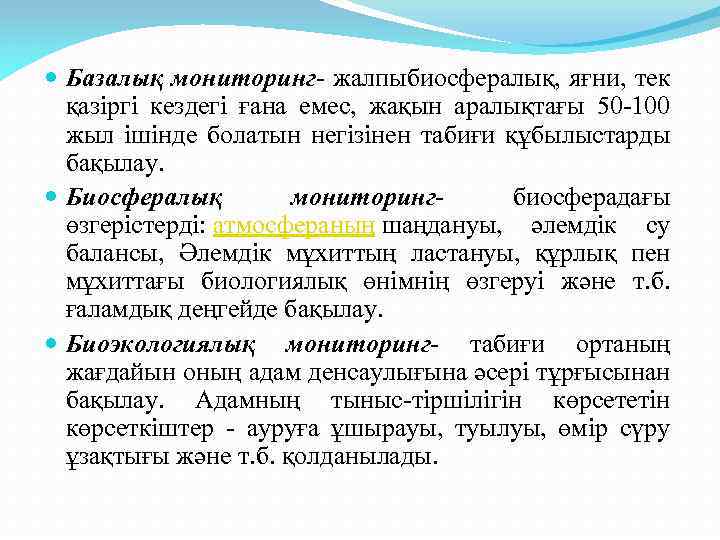 Базалық мониторинг- жалпыбиосфералық, яғни, тек қазіргі кездегі ғана емес, жақын аралықтағы 50-100 жыл ішінде болатын негізінен табиғи құбылыстарды бақылау.

Биосфералық мониторинг- биосферадағы өзгерістерді: атмосфераның шаңдануы, әлемдік су балансы, Әлемдік мұхиттың ластануы, құрлық пен мұхиттағы биологиялық өнімнің өзгеруі және т.б. ғаламдық деңгейде бақылау.

Биоэкологиялық мониторинг- табиғи ортаның жағдайын оның адам денсаулығына әсері тұрғысынан бақылау. Адамның тыныс-тіршілігін көрсететін көрсеткіштер - ауруға ұшырауы, туылуы, өмір сүру ұзақтығы және т.б. қолданылады.